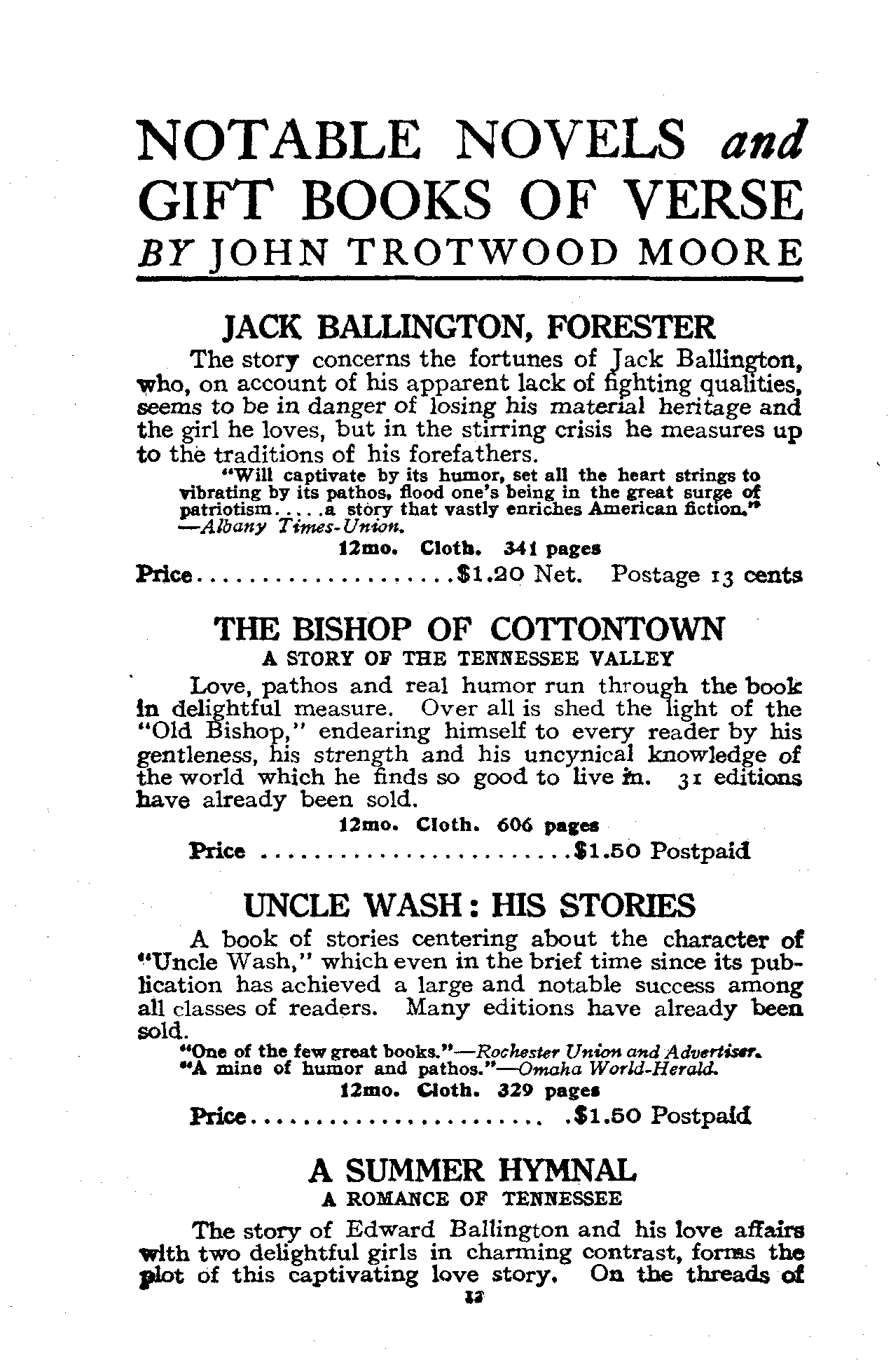 NOTABLE NOVELS and GIFT BOOKS OF VERSE
BY JOHN TROTWOOD MOORE

JACK BALLINGTON, FORESTER

The story concerns the fortunes of Jack Ballington, who, on account of his apparent lack of fighting qualities, seems to be in danger of losing his material heritage and the girl he loves, but in the stirring crisis he measures up to the traditions of his forefathers.

"Will captivate by its humor, set all the heart strings to vibrating by its pathos, flood one's being in the great surge of patriotism.....a story that vastly enriches American fiction." —Albany Times-Union.

12mo. Cloth. 341 pages

Price....................$1.20 Net. Postage 13 cents

THE BISHOP OF COTTONTOWN
A STORY OF THE TENNESSEE VALLEY

Love, pathos and real humor run through the book in delightful measure. Over all is shed the light of the "Old Bishop," endearing himself to every reader by his gentleness, his strength and his uncynical knowledge of the world which he finds so good to live in. 31 editions have already been sold.

12mo. Cloth. 606 pages

Price ........................$1.50 Postpaid

UNCLE WASH: HIS STORIES

A book of stories centering about the character of "Uncle Wash," which even in the brief time since its publication has achieved a large and notable success among all classes of readers. Many editions have already been sold.

"One of the few great books."—Rochester Union and Advertiser.
"A mine of humor and pathos."—Omaha World-Herald.

12mo. Cloth. 329 pages

Price....................... .$1.50 Postpaid

A SUMMER HYMNAL
A ROMANCE OF TENNESSEE

The story of Edward Ballington and his love affairs with two delightful girls in charming contrast, forms the plot of this captivating love story. On the threads of

12